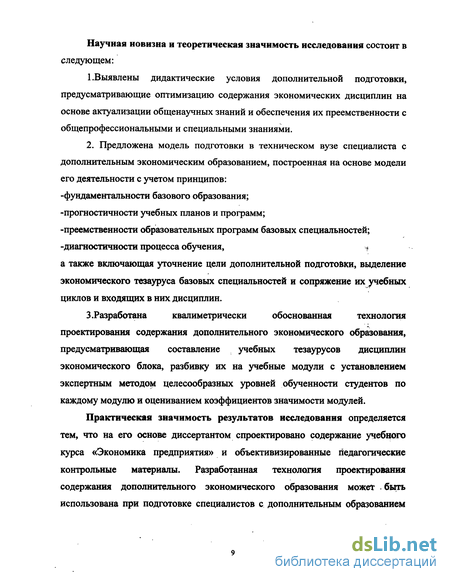 Научная новизна и теоретическая значимость исследования состоит в следующем:

1.Выявлены дидактические условия дополнительной подготовки, предусматривающие оптимизацию содержания экономических дисциплин на основе актуализации общенаучных знаний и обеспечения их преемственности с общепрофессиональными и специальными знаниями.

2. Предложена модель подготовки в техническом вузе специалиста с дополнительным экономическим образованием, построенная на основе модели его деятельности с учетом принципов:

-фундаментальности базового образования;

-прогностичности учебных планов и программ;

-преемственности образовательных программ базовых специальностей;

-диагностичности процесса обучения,

а также включающая уточнение цели дополнительной подготовки, выделение экономического тезауруса базовых специальностей и сопряжение их учебных циклов и входящих в них дисциплин.

3.Разработана квалиметрически обоснованная технология проектирования содержания дополнительного экономического образования, предусматривающая составление учебных тезаурусов дисциплин экономического блока, разбивку их на учебные модули с установлением экспертным методом целесообразных уровней обученности студентов по каждому модулю и оцениванием коэффициентов значимости модулей.

Практическая значимость результатов исследования определяется тем, что на его основе диссертантом спроектировано содержание учебного курса «Экономика предприятия» и объективизированные педагогические контрольные материалы. Разработанная технология проектирования содержания дополнительного экономического образования может быть использована при подготовке специалистов с дополнительным образованием

9

dsLib.net
библиотека диссертаций